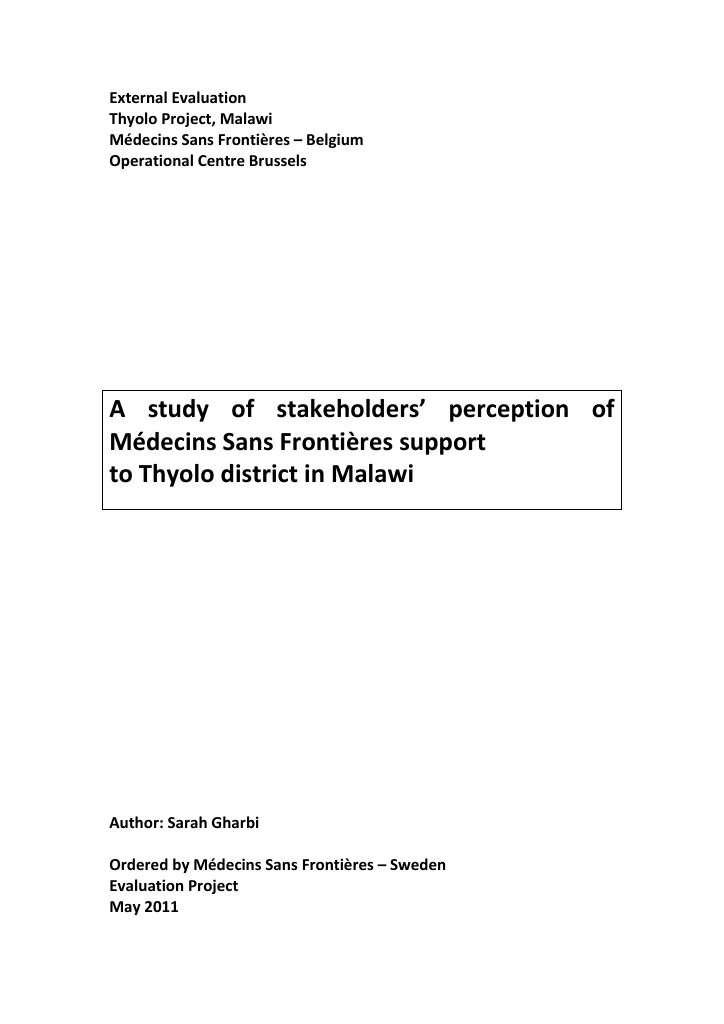 External Evaluation
Thyolo Project, Malawi
Médecins Sans Frontières – Belgium
Operational Centre Brussels

A study of stakeholders’ perception of Médecins Sans Frontières support to Thyolo district in Malawi

Author: Sarah Gharbi

Ordered by Médecins Sans Frontières – Sweden
Evaluation Project
May 2011